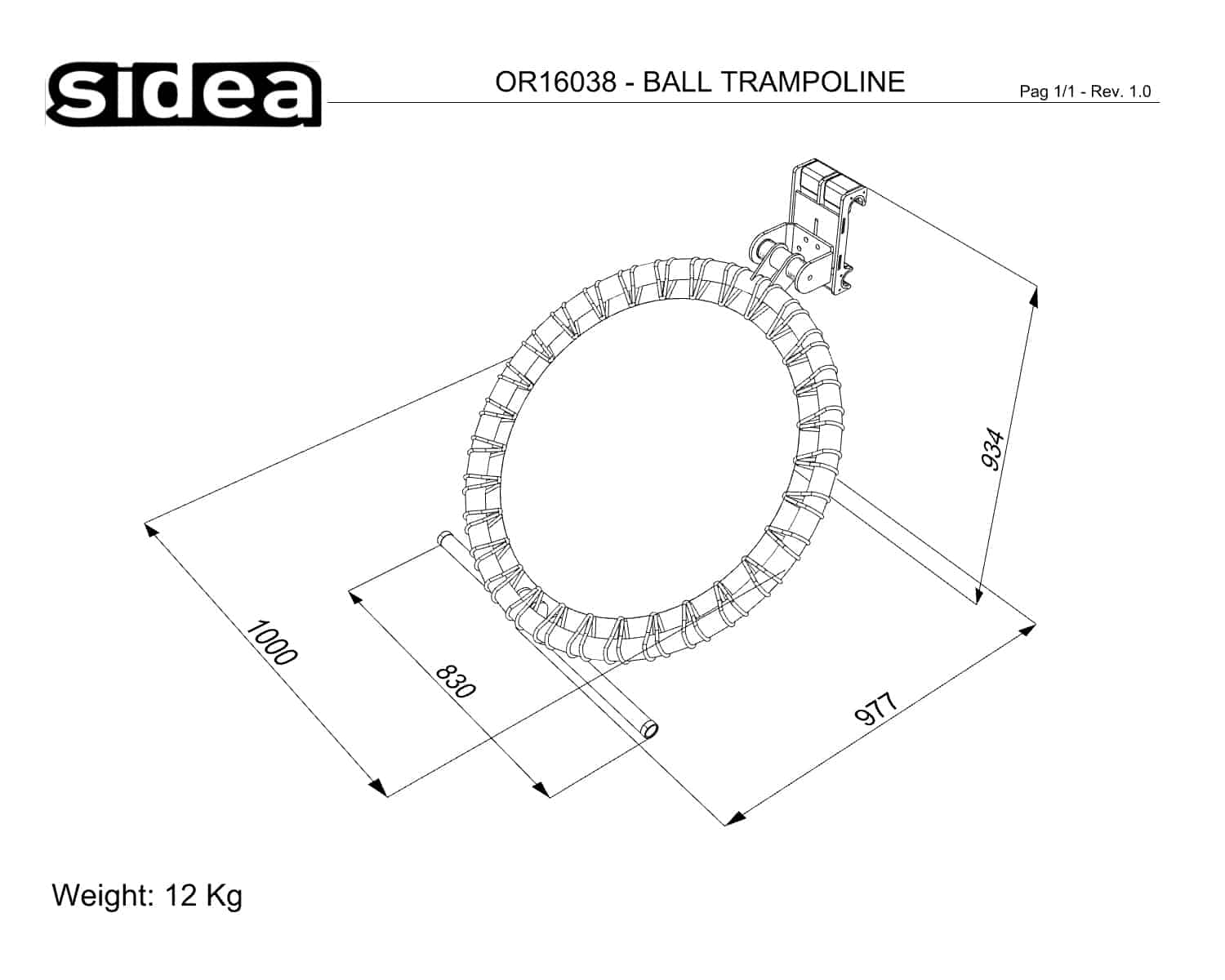 sidea

OR16038 - BALL TRAMPOLINE

Pag 1/1 - Rev. 1.0

934

1000

830

977

Weight: 12 Kg